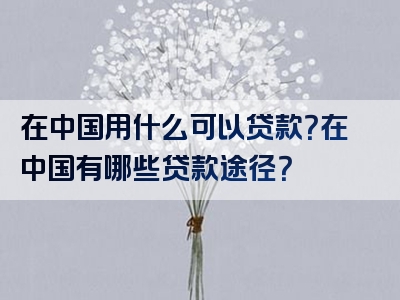 在中国用什么可以贷款?在中国有哪些贷款途径？